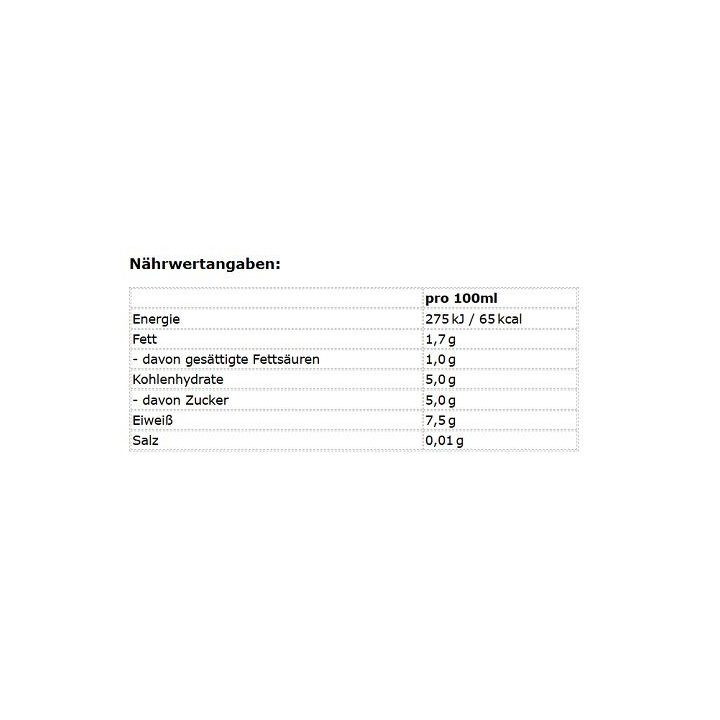 Nährwertangaben:

| | pro 100ml |
|---|---|
| Energie | 275 kJ / 65 kcal |
| Fett | 1,7 g |
| - davon gesättigte Fettsäuren | 1,0 g |
| Kohlenhydrate | 5,0 g |
| - davon Zucker | 5,0 g |
| Eiweiß | 7,5 g |
| Salz | 0,01 g |